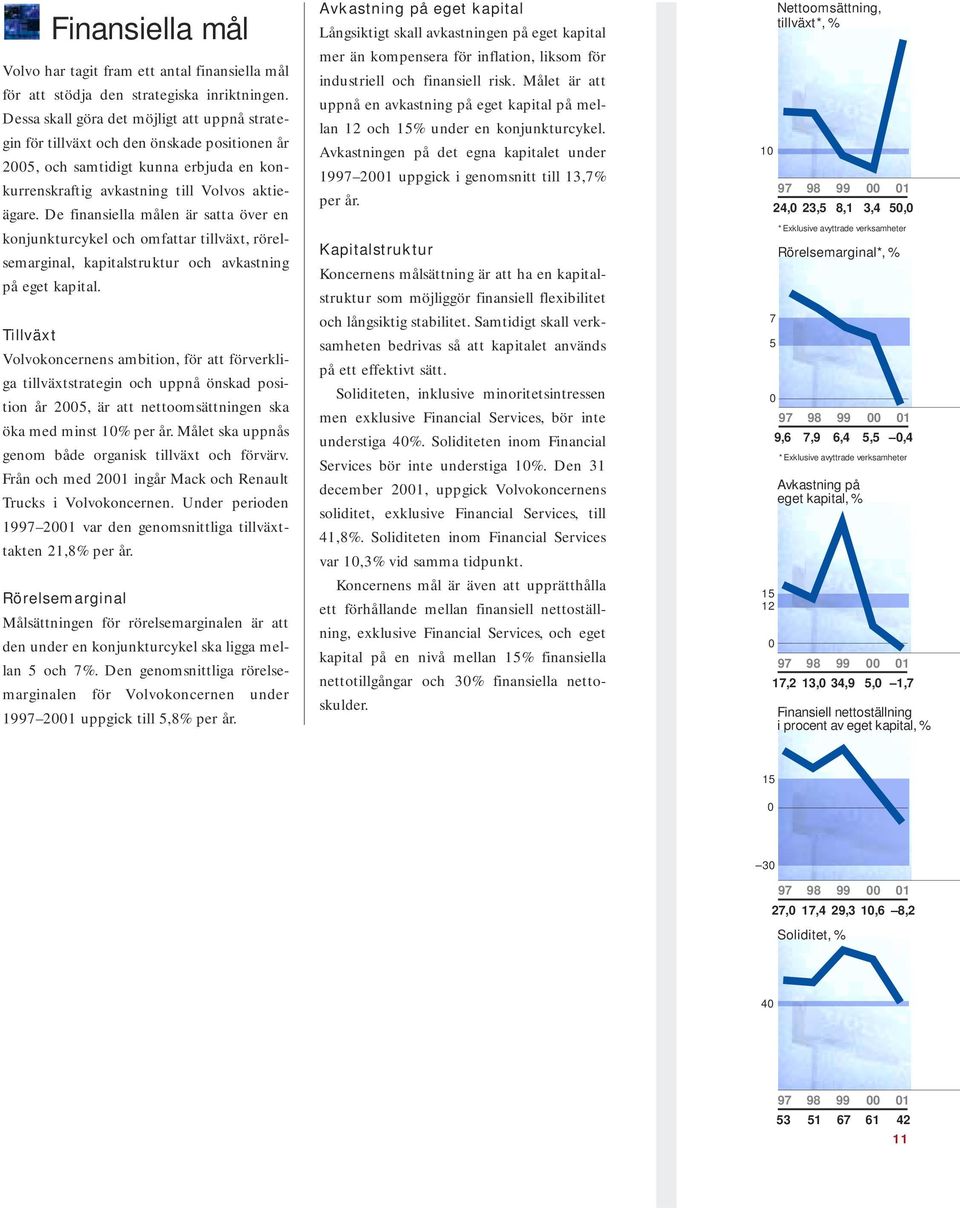 Finansiella mål

Volvo har tagit fram ett antal finansiella mål för att stödja den strategiska inriktningen. Dessa skall göra det möjligt att uppnå strategin för tillväxt och den önskade positionen år 2005, och samtidigt kunna erbjuda en konkurrenskraftig avkastning till Volvos aktieägare. De finansiella målen är satta över en konjunkturcykel och omfattar tillväxt, rörelsemarginal, kapitalstruktur och avkastning på eget kapital.

Tillväxt

Volvokoncernens ambition, för att förverkliga tillväxtstrategin och uppnå önskad position år 2005, är att nettoomsättningen ska öka med minst 10% per år. Målet ska uppnås genom både organisk tillväxt och förvärv. Från och med 2001 ingår Mack och Renault Trucks i Volvokoncernen. Under perioden 1997–2001 var den genomsnittliga tillväxttakten 21,8% per år.

Rörelsemarginal

Målsättningen för rörelsemarginalen är att den under en konjunkturcykel ska ligga mellan 5 och 7%. Den genomsnittliga rörelsemarginalen för Volvokoncernen under 1997–2001 uppgick till 5,8% per år.

Avkastning på eget kapital

Långsiktigt skall avkastningen på eget kapital mer än kompensera för inflation, liksom för industriell och finansiell risk. Målet är att uppnå en avkastning på eget kapital på mellan 12 och 15% under en konjunkturcykel. Avkastningen på det egna kapitalet under 1997–2001 uppgick i genomsnitt till 13,7% per år.

Kapitalstruktur

Koncernens målsättning är att ha en kapitalstruktur som möjliggör finansiell flexibilitet och långsiktig stabilitet. Samtidigt skall verksamheten bedrivas så att kapitalet används på ett effektivt sätt.

Soliditeten, inklusive minoritetsintressen men exklusive Financial Services, bör inte understiga 40%. Soliditeten inom Financial Services bör inte understiga 10%. Den 31 december 2001, uppgick Volvokoncernens soliditet, exklusive Financial Services, till 41,8%. Soliditeten inom Financial Services var 10,3% vid samma tidpunkt.

Koncernens mål är även att upprätthålla ett förhållande mellan finansiell nettoställning, exklusive Financial Services, och eget kapital på en nivå mellan 15% finansiella nettotillgångar och 30% finansiella nettoskulder.

Nettoomsättning, tillväxt*, %

10

97 98 99 00 01
24,0 23,5 8,1 3,4 50,0

* Exklusive avyttrade verksamheter

Rörelsemarginal*, %

7
5
0

97 98 99 00 01
9,6 7,9 6,4 5,5 –0,4

* Exklusive avyttrade verksamheter

Avkastning på eget kapital, %

15
12
0

97 98 99 00 01
17,2 13,0 34,9 5,0 –1,7

Finansiell nettoställning i procent av eget kapital, %

15
0
–30

97 98 99 00 01
27,0 17,4 29,3 10,6 –8,2

Soliditet, %

40

97 98 99 00 01
53 51 67 61 42

11